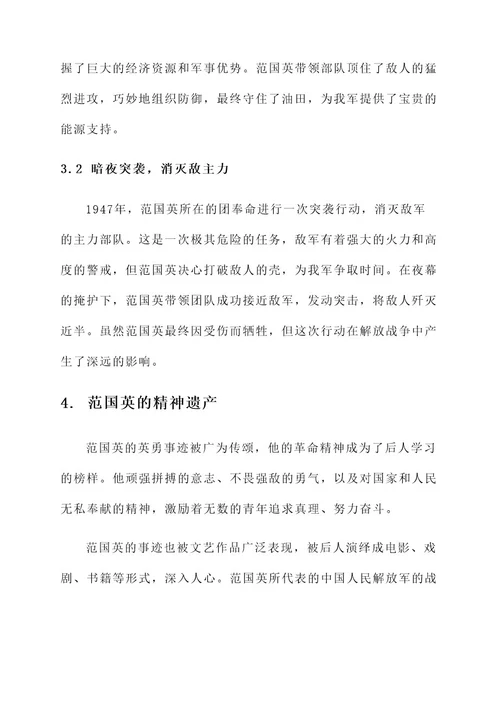 握了巨大的经济资源和军事优势。范国英带领部队顶住了敌人的猛烈进攻，巧妙地组织防御，最终守住了油田，为我军提供了宝贵的能源支持。

3.2 暗夜突袭，消灭敌主力

1947年，范国英所在的团奉命进行一次突袭行动，消灭敌军的主力部队。这是一次极其危险的任务，敌军有着强大的火力和高度的警戒，但范国英决心打破敌人的壳，为我军争取时间。在夜幕的掩护下，范国英带领团队成功接近敌军，发动突击，将敌人歼灭近半。虽然范国英最终因受伤而牺牲，但这次行动在解放战争中产生了深远的影响。

4. 范国英的精神遗产

范国英的英勇事迹被广为传颂，他的革命精神成为了后人学习的榜样。他顽强拼搏的意志、不畏强敌的勇气，以及对国家和人民无私奉献的精神，激励着无数的青年追求真理、努力奋斗。

范国英的事迹也被文艺作品广泛表现，被后人演绎成电影、戏剧、书籍等形式，深入人心。范国英所代表的中国人民解放军的战